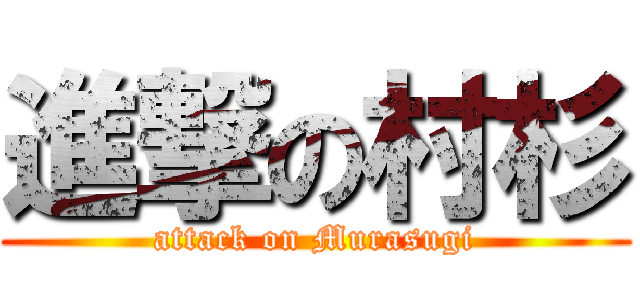 進撃の村杉
attack on Murasugi